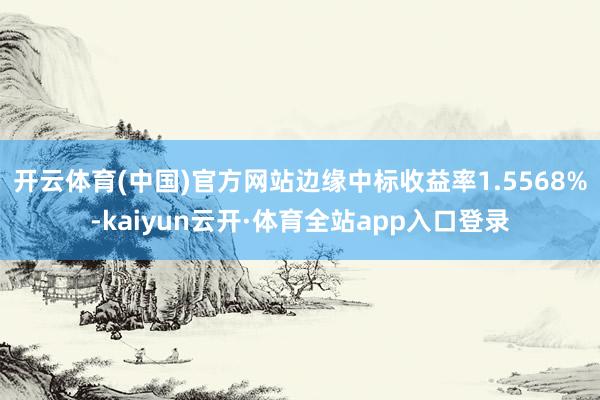 开云体育(中国)官方网站边缘中标收益率1.5568%-kaiyun云开·体育全站app入口登录